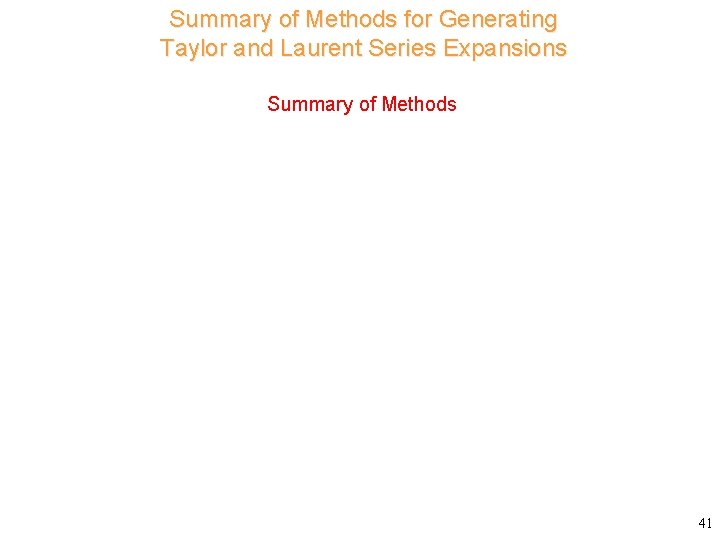 Summary of Methods for Generating
Taylor and Laurent Series Expansions

Summary of Methods

41